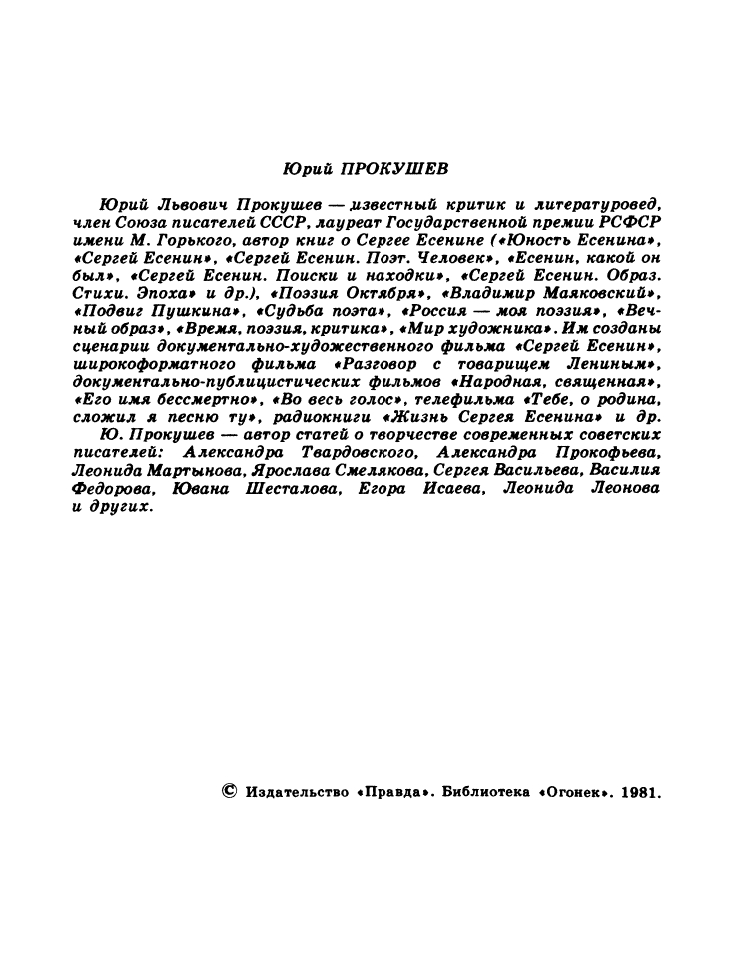 Юрий ПРОКУШЕВ

Юрий Львович Прокушев — известный критик и литературовед, член Союза писателей СССР, лауреат Государственной премии РСФСР имени М. Горького, автор книг о Сергее Есенине («Юность Есенина», «Сергей Есенин», «Сергей Есенин. Поэт. Человек», «Есенин, какой он был», «Сергей Есенин. Поиски и находки», «Сергей Есенин. Образ. Стихи. Эпоха» и др.), «Поэзия Октября», «Владимир Маяковский», «Подвиг Пушкина», «Судьба поэта», «Россия — моя поэзия», «Вечный образ», «Время, поэзия, критика», «Мир художника». Им созданы сценарии документально-художественного фильма «Сергей Есенин», широкоформатного фильма «Разговор с товарищем Лениным», документально-публицистических фильмов «Народная, священная», «Его имя бессмертно», «Во весь голос», телефильма «Тебе, о родина, сложил я песню ту», радиокниги «Жизнь Сергея Есенина» и др.

Ю. Прокушев — автор статей о творчестве современных советских писателей: Александра Твардовского, Александра Прокофьева, Леонида Мартынова, Ярослава Смелякова, Сергея Васильева, Василия Федорова, Ювана Шесталова, Егора Исаева, Леонида Леонова и других.

© Издательство «Правда». Библиотека «Огонек». 1981.